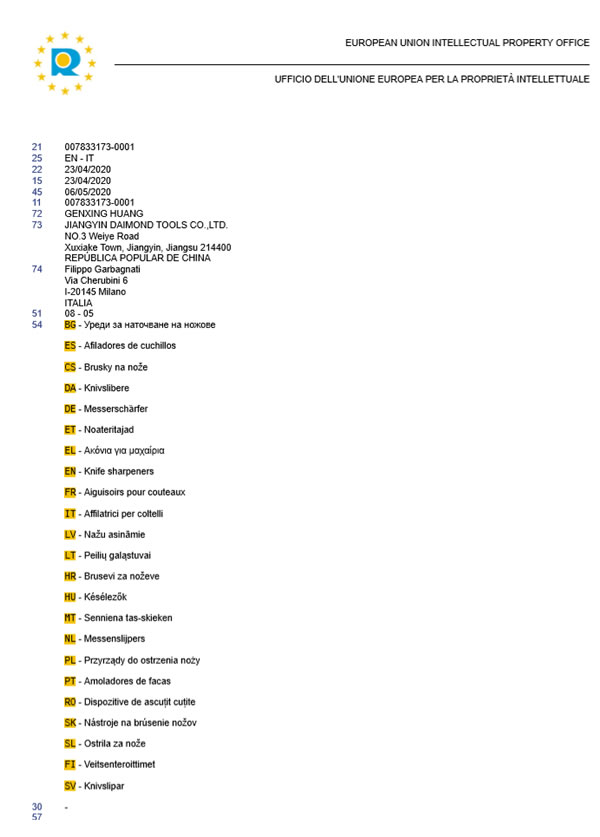 EUROPEAN UNION INTELLECTUAL PROPERTY OFFICE

UFFICIO DELL'UNIONE EUROPEA PER LA PROPRIETÀ INTELLETTUALE

21 007833173-0001
25 EN - IT
22 23/04/2020
15 23/04/2020
45 06/05/2020
11 007833173-0001
72 GENXING HUANG
73 JIANGYIN DAIMOND TOOLS CO.,LTD.
NO.3 Weiye Road
Xuxiake Town, Jiangyin, Jiangsu 214400
REPÚBLICA POPULAR DE CHINA
74 Filippo Garbagnati
Via Cherubini 6
I-20145 Milano
ITALIA
51 08 - 05
54 BG - Уреди за наточване на ножове

ES - Afiladores de cuchillos

CS - Brusky na nože

DA - Knivslibere

DE - Messerschärfer

ET - Noateritajad

EL - Ακόνια για μαχαίρια

EN - Knife sharpeners

FR - Aiguisoirs pour couteaux

IT - Affilatrici per coltelli

LV - Nažu asināmie

LT - Peilių galąstuvai

HR - Brusevi za noževe

HU - Késélezők

MT - Senniena tas-skieken

NL - Messenslijpers

PL - Przyrządy do ostrzenia noży

PT - Amoladores de facas

RO - Dispozitive de ascuțit cuțite

SK - Nástroje na brúsenie nožov

SL - Ostrila za nože

FI - Veitsenteroittimet

SV - Knivslipar

30 -
57